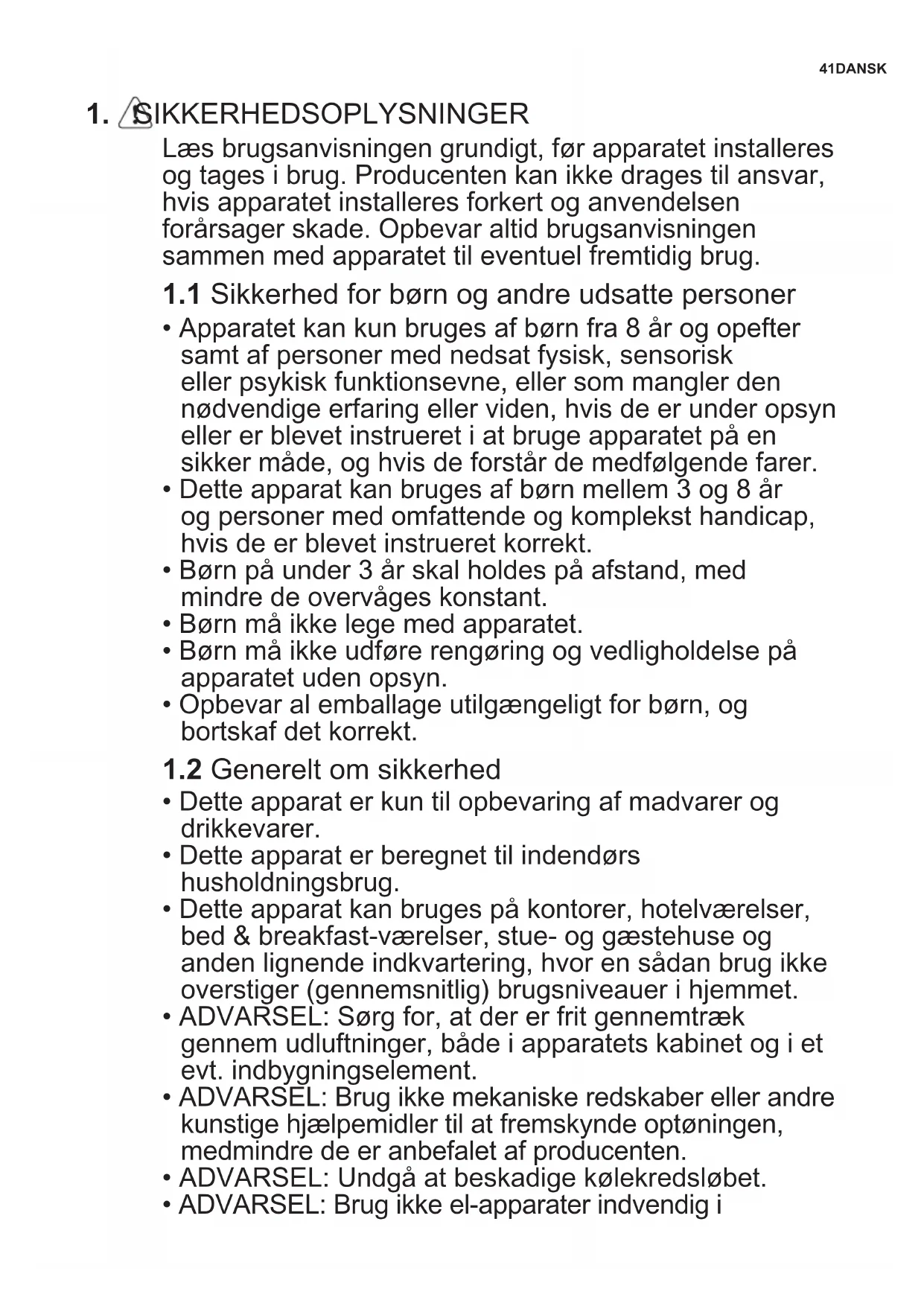 41DANSK

1. SIKKERHEDSOPLYSNINGER

Læs brugsanvisningen grundigt, før apparatet installeres og tages i brug. Producenten kan ikke drages til ansvar, hvis apparatet installeres forkert og anvendelsen forårsager skade. Opbevar altid brugsanvisningen sammen med apparatet til eventuel fremtidig brug.

1.1 Sikkerhed for børn og andre udsatte personer

• Apparatet kan kun bruges af børn fra 8 år og opefter samt af personer med nedsat fysisk, sensorisk eller psykisk funktionsevne, eller som mangler den nødvendige erfaring eller viden, hvis de er under opsyn eller er blevet instrueret i at bruge apparatet på en sikker måde, og hvis de forstår de medfølgende farer.
• Dette apparat kan bruges af børn mellem 3 og 8 år og personer med omfattende og komplekst handicap, hvis de er blevet instrueret korrekt.
• Børn på under 3 år skal holdes på afstand, med mindre de overvåges konstant.
• Børn må ikke lege med apparatet.
• Børn må ikke udføre rengøring og vedligholdelse på apparatet uden opsyn.
• Opbevar al emballage utilgængeligt for børn, og bortskaf det korrekt.

1.2 Generelt om sikkerhed

• Dette apparat er kun til opbevaring af madvarer og drikkevarer.
• Dette apparat er beregnet til indendørs husholdningsbrug.
• Dette apparat kan bruges på kontorer, hotelværelser, bed & breakfast-værelser, stue- og gæstehuse og anden lignende indkvartering, hvor en sådan brug ikke overstiger (gennemsnitlig) brugsniveauer i hjemmet.
• ADVARSEL: Sørg for, at der er frit gennemtræk gennem udluftninger, både i apparatets kabinet og i et evt. indbygningselement.
• ADVARSEL: Brug ikke mekaniske redskaber eller andre kunstige hjælpemidler til at fremskynde optøningen, medmindre de er anbefalet af producenten.
• ADVARSEL: Undgå at beskadige kølekredsløbet.
• ADVARSEL: Brug ikke el-apparater indvendig i